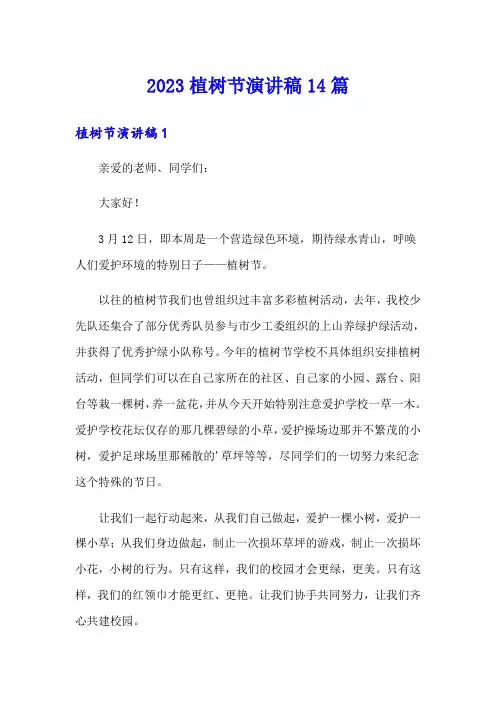 2023 植树节演讲稿 14 篇

植树节演讲稿 1

亲爱的老师、同学们：

大家好！

3 月 12 日，即本周是一个营造绿色环境，期待绿水青山，呼唤人们爱护环境的特别日子——植树节。

以往的植树节我们也曾组织过丰富多彩植树活动，去年，我校少先队还集合了部分优秀队员参与市少工委组织的上山养绿护绿活动，并获得了优秀护绿小队称号。今年的植树节学校不具体组织安排植树活动，但同学们可以在自己家所在的社区、自己家的小园、露台、阳台等栽一棵树，养一盆花，并从今天开始特别注意爱护学校一草一木。爱护学校花坛仅存的那几棵碧绿的小草，爱护操场边那并不繁茂的小树，爱护足球场里那稀散的'草坪等等，尽同学们的一切努力来纪念这个特殊的节日。

让我们一起行动起来，从我们自己做起，爱护一棵小树，爱护一棵小草；从我们身边做起，制止一次损坏草坪的游戏，制止一次损坏小花，小树的行为。只有这样，我们的校园才会更绿，更美。只有这样，我们的红领巾才能更红、更艳。让我们协手共同努力，让我们齐心共建校园。